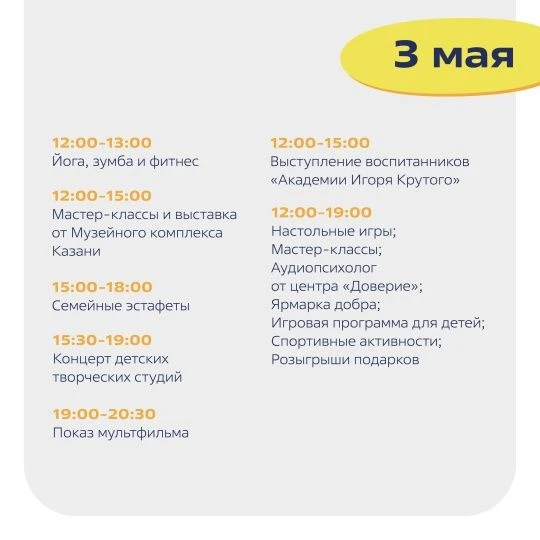 3 мая

12:00-13:00
Йога, зумба и фитнес

12:00-15:00
Мастер-классы и выставка от Музейного комплекса Казани

15:00-18:00
Семейные эстафеты

15:30-19:00
Концерт детских творческих студий

19:00-20:30
Показ мультфильма

12:00-15:00
Выступление воспитанников «Академии Игоря Крутого»

12:00-19:00
Настольные игры;
Мастер-классы;
Аудиопсихолог от центра «Доверие»;
Ярмарка добра;
Игровая программа для детей;
Спортивные активности;
Розыгрыши подарков